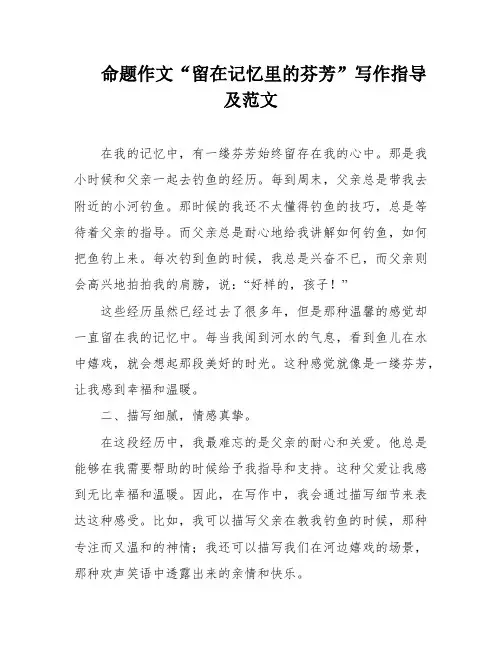 命题作文“留在记忆里的芬芳”写作指导及范文

在我的记忆中，有一缕芬芳始终留存在我的心中。那是我小时候和父亲一起去钓鱼的经历。每到周末，父亲总是带我去附近的小河钓鱼。那时候的我还不太懂得钓鱼的技巧，总是等待着父亲的指导。而父亲总是耐心地给我讲解如何钓鱼，如何把鱼钓上来。每次钓到鱼的时候，我总是兴奋不已，而父亲则会高兴地拍拍我的肩膀，说：“好样的，孩子！”

这些经历虽然已经过去了很多年，但是那种温馨的感觉却一直留在我的记忆中。每当我闻到河水的气息，看到鱼儿在水中嬉戏，就会想起那段美好的时光。这种感觉就像是一缕芬芳，让我感到幸福和温暖。

二、描写细腻，情感真挚。

在这段经历中，我最难忘的是父亲的耐心和关爱。他总是能够在我需要帮助的时候给予我指导和支持。这种父爱让我感到无比幸福和温暖。因此，在写作中，我会通过描写细节来表达这种感受。比如，我可以描写父亲在教我钓鱼的时候，那种专注而又温和的神情；我还可以描写我们在河边嬉戏的场景，那种欢声笑语中透露出来的亲情和快乐。